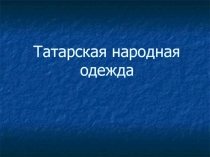 Татарская народная одежда